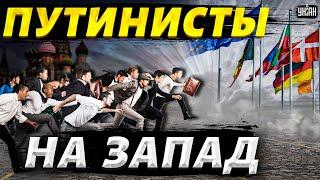 ПУТИНИСТЫ
УНІАН
НА ЗАПАД